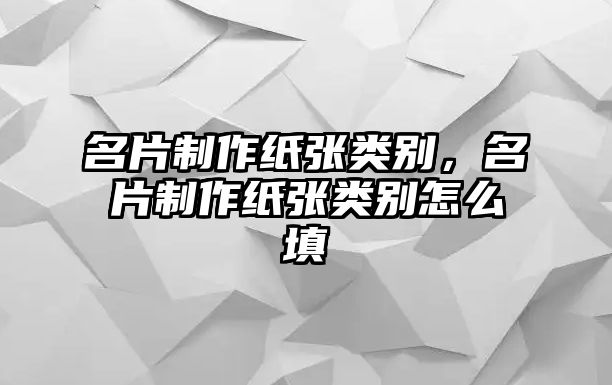 名片制作纸张类别，名片制作纸张类别怎么填